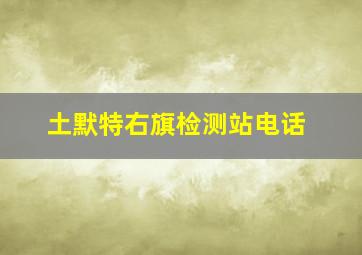 土默特右旗检测站电话